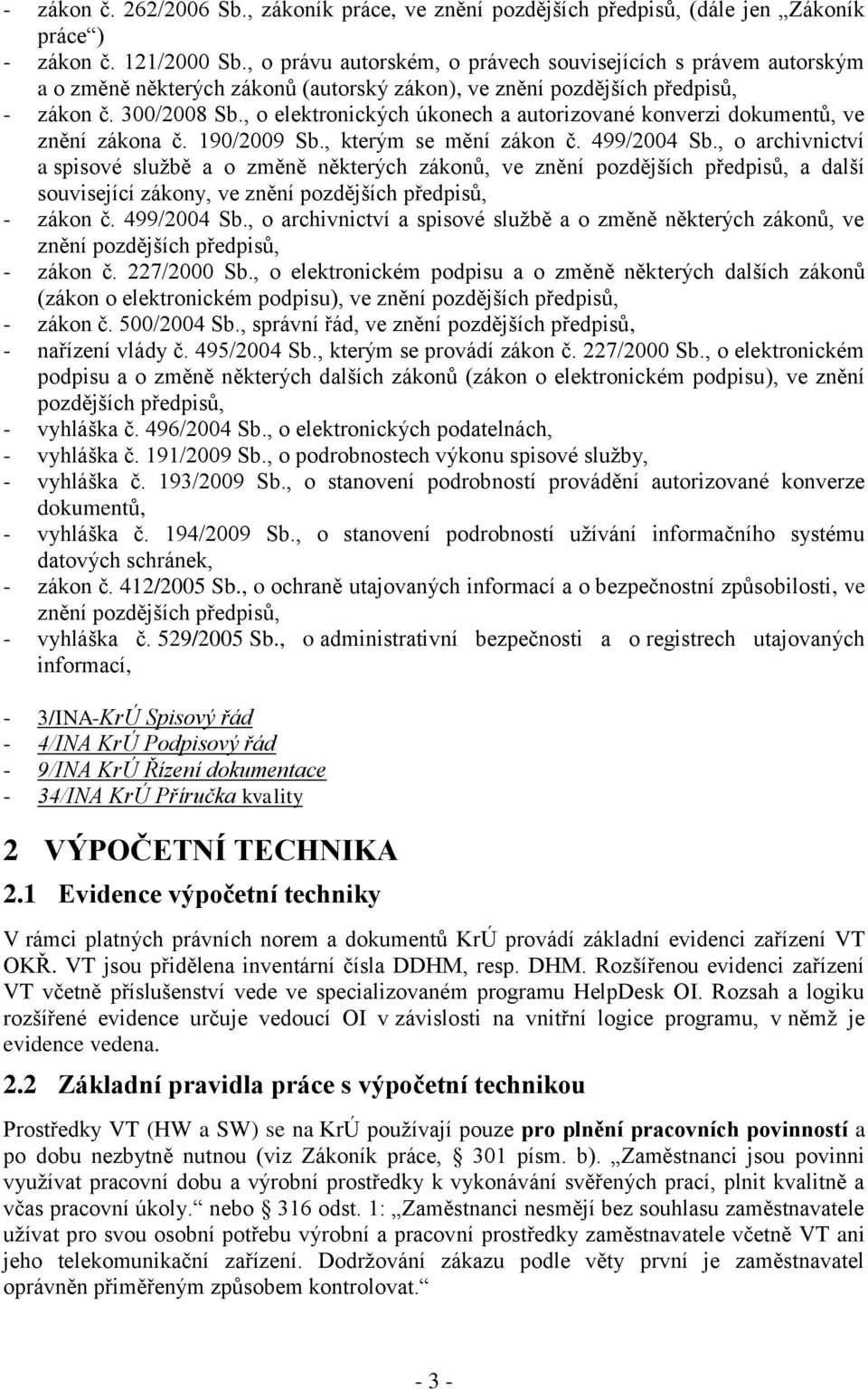 - zákon č. 262/2006 Sb., zákoník práce, ve znění pozdějších předpisů, (dále jen „Zákoník práce“)
- zákon č. 121/2000 Sb., o právu autorském, o právech souvisejících s právem autorským a o změně některých zákonů (autorský zákon), ve znění pozdějších předpisů,
- zákon č. 300/2008 Sb., o elektronických úkonech a autorizované konverzi dokumentů, ve znění zákona č. 190/2009 Sb., kterým se mění zákon č. 499/2004 Sb., o archivnictví a spisové službě a o změně některých zákonů, ve znění pozdějších předpisů, a další související zákony, ve znění pozdějších předpisů,
- zákon č. 499/2004 Sb., o archivnictví a spisové službě a o změně některých zákonů, ve znění pozdějších předpisů,
- zákon č. 227/2000 Sb., o elektronickém podpisu a o změně některých dalších zákonů (zákon o elektronickém podpisu), ve znění pozdějších předpisů,
- zákon č. 500/2004 Sb., správní řád, ve znění pozdějších předpisů,
- nařízení vlády č. 495/2004 Sb., kterým se provádí zákon č. 227/2000 Sb., o elektronickém podpisu a o změně některých dalších zákonů (zákon o elektronickém podpisu), ve znění pozdějších předpisů,
- vyhláška č. 496/2004 Sb., o elektronických podatelnách,
- vyhláška č. 191/2009 Sb., o podrobnostech výkonu spisové služby,
- vyhláška č. 193/2009 Sb., o stanovení podrobností provádění autorizované konverze dokumentů,
- vyhláška č. 194/2009 Sb., o stanovení podrobností užívání informačního systému datových schránek,
- zákon č. 412/2005 Sb., o ochraně utajovaných informací a o bezpečnostní způsobilosti, ve znění pozdějších předpisů,
- vyhláška č. 529/2005 Sb., o administrativní bezpečnosti a o registrech utajovaných informací,

- 3/INA-KrÚ Spisový řád
- 4/INA KrÚ Podpisový řád
- 9/INA KrÚ Řízení dokumentace
- 34/INA KrÚ Příručka kvality

2 VÝPOČETNÍ TECHNIKA

2.1 Evidence výpočetní techniky

V rámci platných právních norem a dokumentů KrÚ provádí základní evidenci zařízení VT OKŘ. VT jsou přidělena inventární čísla DDHM, resp. DHM. Rozšířenou evidenci zařízení VT včetně příslušenství vede ve specializovaném programu HelpDesk OI. Rozsah a logiku rozšířené evidence určuje vedoucí OI v závislosti na vnitřní logice programu, v němž je evidence vedena.

2.2 Základní pravidla práce s výpočetní technikou

Prostředky VT (HW a SW) se na KrÚ používají pouze pro plnění pracovních povinností a po dobu nezbytně nutnou (viz Zákoník práce, § 301 písm. b). „Zaměstnanci jsou povinni využívat pracovní dobu a výrobní prostředky k vykonávání svěřených prací, plnit kvalitně a včas pracovní úkoly.“ nebo § 316 odst. 1: „Zaměstnanci nesmějí bez souhlasu zaměstnavatele užívat pro svou osobní potřebu výrobní a pracovní prostředky zaměstnavatele včetně VT ani jeho telekomunikační zařízení. Dodržování zákazu podle věty první je zaměstnavatel oprávněn přiměřeným způsobem kontrolovat.“

- 3 -